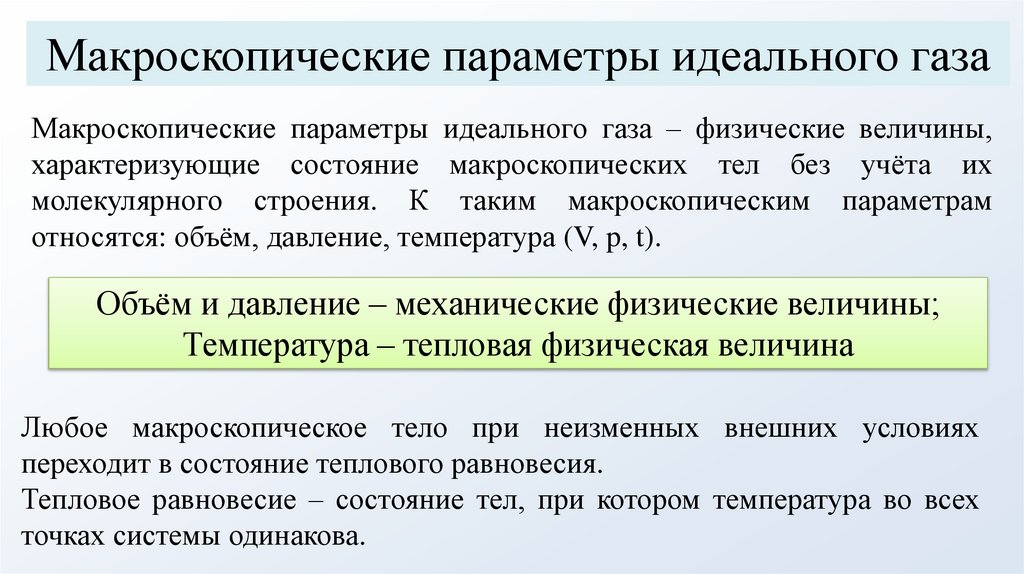 Макроскопические параметры идеального газа

Макроскопические параметры идеального газа – физические величины, характеризующие состояние макроскопических тел без учёта их молекулярного строения. К таким макроскопическим параметрам относятся: объём, давление, температура (V, p, t).

Объём и давление – механические физические величины;
Температура – тепловая физическая величина

Любое макроскопическое тело при неизменных внешних условиях переходит в состояние теплового равновесия.
Тепловое равновесие – состояние тел, при котором температура во всех точках системы одинакова.